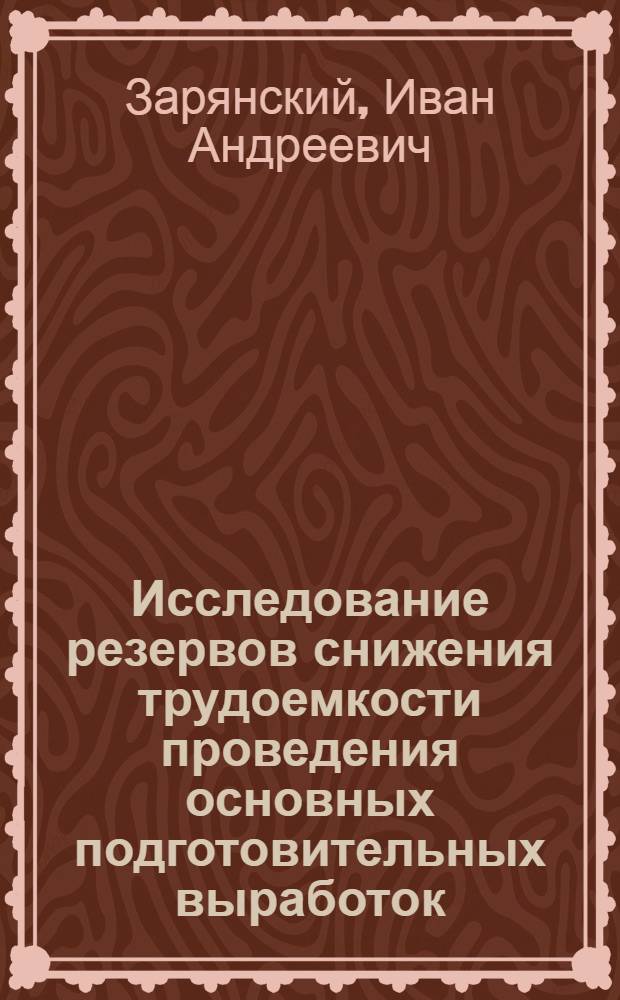 Зарянский, Иван Андреевич

Исследование резервов снижения трудоемкости проведения основных подготовительных выработок